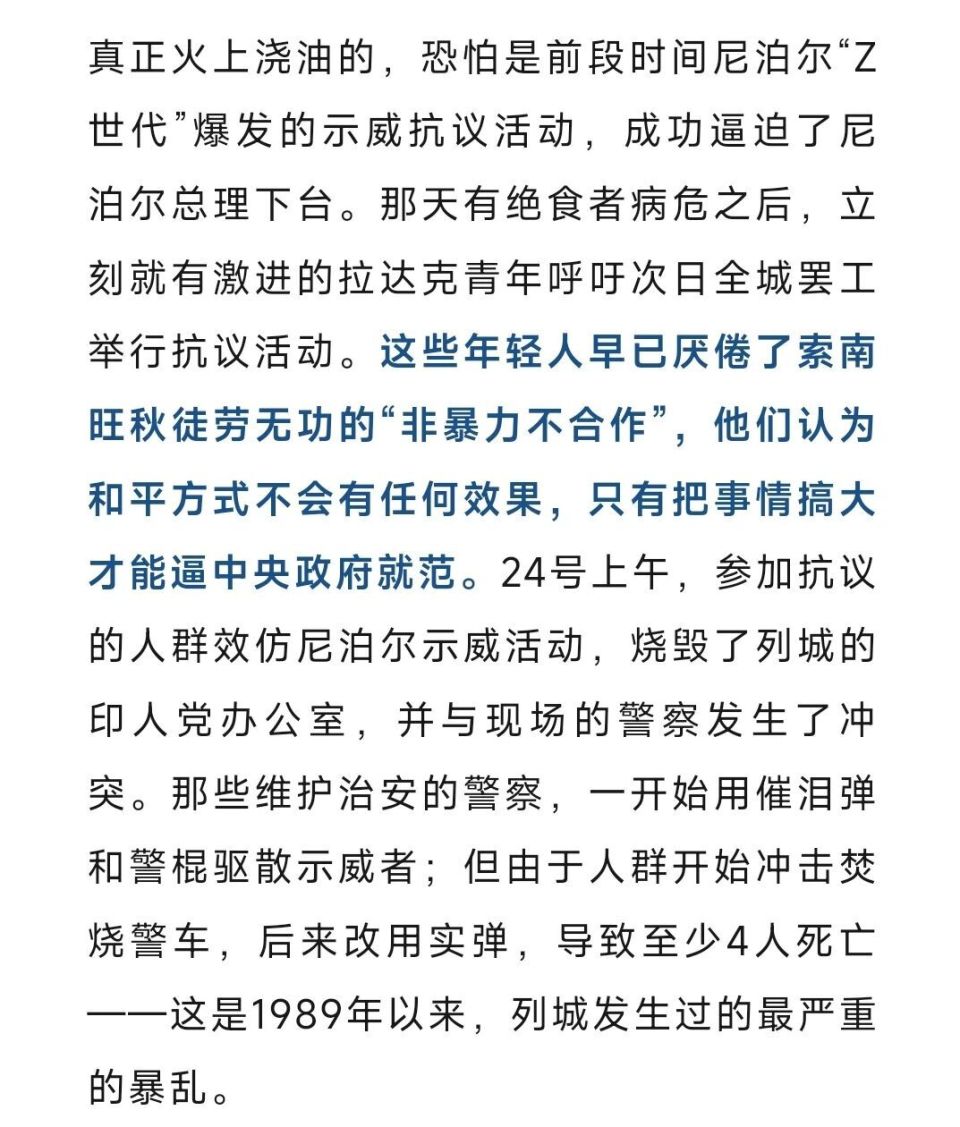 真正火上浇油的，恐怕是前段时间尼泊尔“Z世代”爆发的示威抗议活动，成功逼迫了尼泊尔总理下台。那天有绝食者病危之后，立刻就有激进的拉达克青年呼吁次日全城罢工举行抗议活动。这些年轻人早已厌倦了索南旺秋徒劳无功的“非暴力不合作”，他们认为和平方式不会有任何效果，只有把事情搞大才能逼中央政府就范。24号上午，参加抗议的人群效仿尼泊尔示威活动，烧毁了列城的印人党办公室，并与现场的警察发生了冲突。那些维护治安的警察，一开始用催泪弹和警棍驱散示威者；但由于人群开始冲击焚烧警车，后来改用实弹，导致至少4人死亡——这是1989年以来，列城发生过的最严重的暴乱。